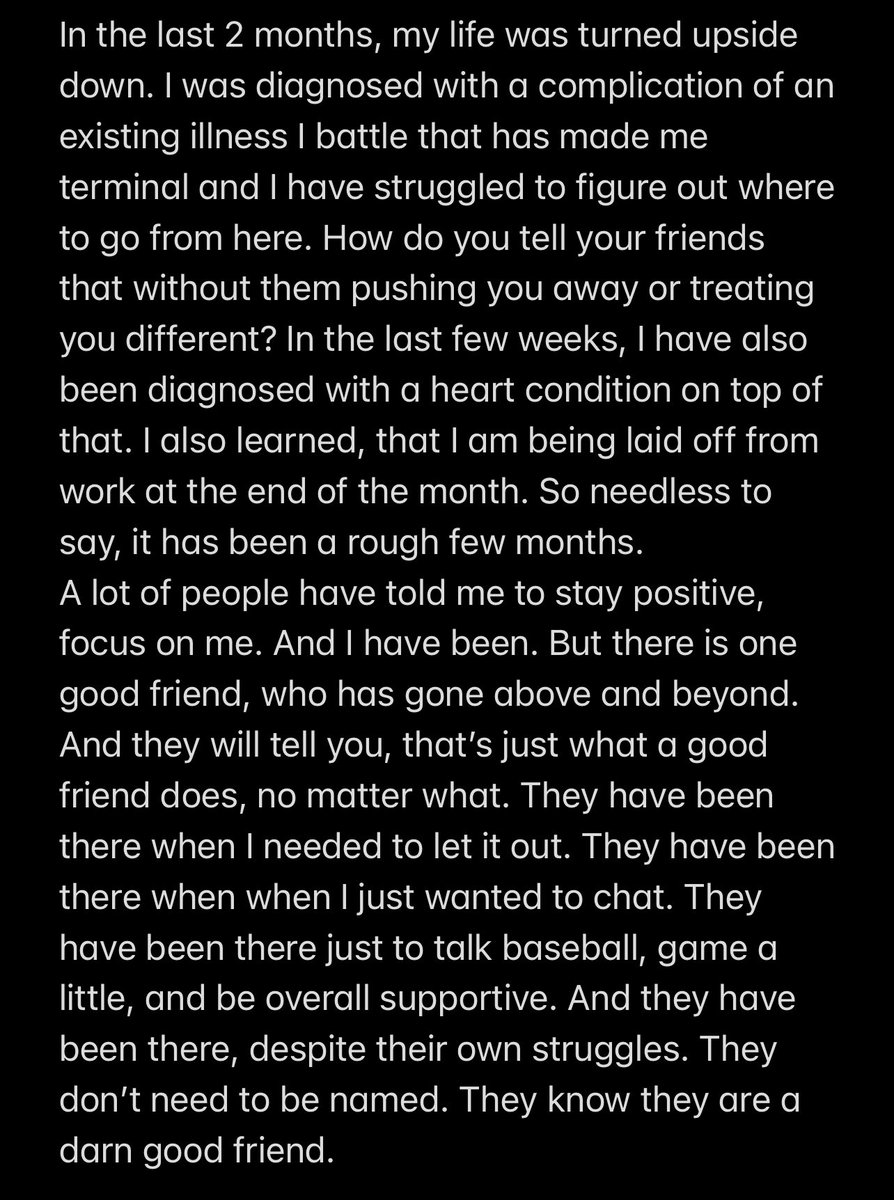 In the last 2 months, my life was turned upside down. I was diagnosed with a complication of an existing illness I battle that has made me terminal and I have struggled to figure out where to go from here. How do you tell your friends that without them pushing you away or treating you different? In the last few weeks, I have also been diagnosed with a heart condition on top of that. I also learned, that I am being laid off from work at the end of the month. So needless to say, it has been a rough few months.
A lot of people have told me to stay positive, focus on me. And I have been. But there is one good friend, who has gone above and beyond. And they will tell you, that's just what a good friend does, no matter what. They have been there when I needed to let it out. They have been there when when I just wanted to chat. They have been there just to talk baseball, game a little, and be overall supportive. And they have been there, despite their own struggles. They don't need to be named. They know they are a darn good friend.